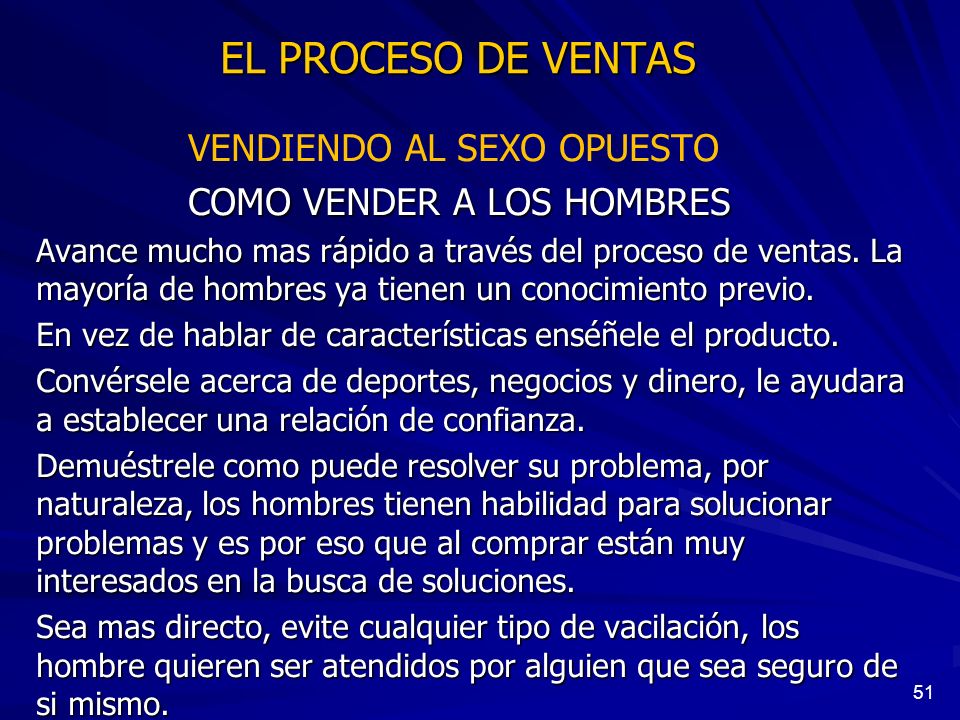 EL PROCESO DE VENTAS

VENDIENDO AL SEXO OPUESTO

COMO VENDER A LOS HOMBRES

Avance mucho mas rápido a través del proceso de ventas. La mayoría de hombres ya tienen un conocimiento previo.

En vez de hablar de características enséñele el producto.

Convérsele acerca de deportes, negocios y dinero, le ayudara a establecer una relación de confianza.

Demuéstrele como puede resolver su problema, por naturaleza, los hombres tienen habilidad para solucionar problemas y es por eso que al comprar están muy interesados en la busca de soluciones.

Sea mas directo, evite cualquier tipo de vacilación, los hombre quieren ser atendidos por alguien que sea seguro de si mismo.

51